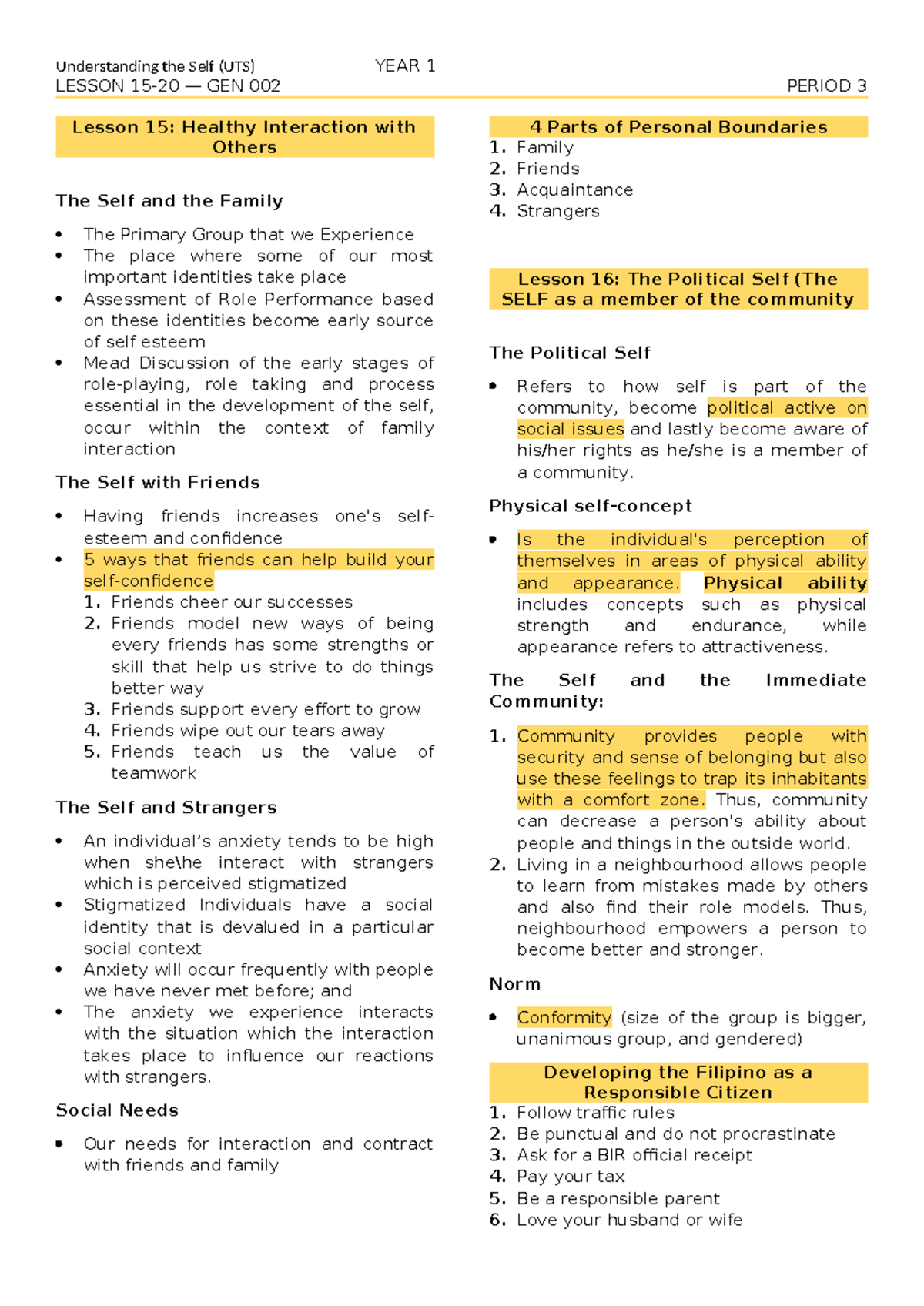 Understanding the Self (UTS) YEAR 1
LESSON 15-20 — GEN 002 PERIOD 3

Lesson 15: Healthy Interaction with Others

The Self and the Family

• The Primary Group that we Experience
• The place where some of our most important identities take place
• Assessment of Role Performance based on these identities become early source of self esteem
• Mead Discussion of the early stages of role-playing, role taking and process essential in the development of the self, occur within the context of family interaction

The Self with Friends

• Having friends increases one's self-esteem and confidence
• 5 ways that friends can help build your self-confidence
1. Friends cheer our successes
2. Friends model new ways of being every friends has some strengths or skill that help us strive to do things better way
3. Friends support every effort to grow
4. Friends wipe out our tears away
5. Friends teach us the value of teamwork

The Self and Strangers

• An individual's anxiety tends to be high when she\he interact with strangers which is perceived stigmatized
• Stigmatized Individuals have a social identity that is devalued in a particular social context
• Anxiety will occur frequently with people we have never met before; and
• The anxiety we experience interacts with the situation which the interaction takes place to influence our reactions with strangers.

Social Needs

• Our needs for interaction and contract with friends and family

4 Parts of Personal Boundaries
1. Family
2. Friends
3. Acquaintance
4. Strangers

Lesson 16: The Political Self (The SELF as a member of the community

The Political Self

• Refers to how self is part of the community, become political active on social issues and lastly become aware of his/her rights as he/she is a member of a community.

Physical self-concept

• Is the individual's perception of themselves in areas of physical ability and appearance. Physical ability includes concepts such as physical strength and endurance, while appearance refers to attractiveness.

The Self and the Immediate Community:

1. Community provides people with security and sense of belonging but also use these feelings to trap its inhabitants with a comfort zone. Thus, community can decrease a person's ability about people and things in the outside world.
2. Living in a neighbourhood allows people to learn from mistakes made by others and also find their role models. Thus, neighbourhood empowers a person to become better and stronger.

Norm

• Conformity (size of the group is bigger, unanimous group, and gendered)

Developing the Filipino as a Responsible Citizen
1. Follow traffic rules
2. Be punctual and do not procrastinate
3. Ask for a BIR official receipt
4. Pay your tax
5. Be a responsible parent
6. Love your husband or wife